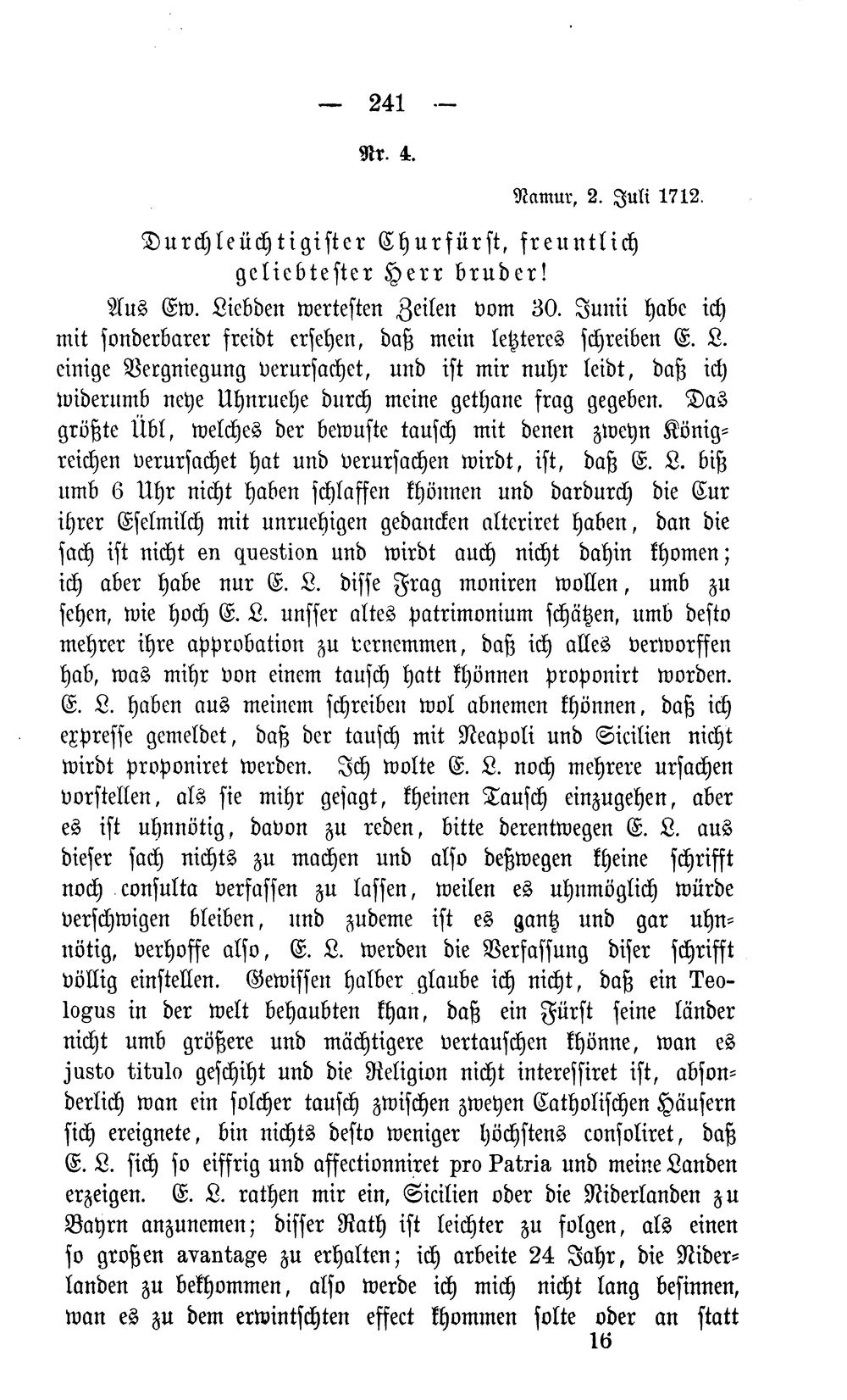 — 241 —

Nr. 4.

Namur, 2. Juli 1712.

Durchleüchtigister Churfürst, freuntlich geliebtester Herr bruder!

Aus Ew. Liebden wertesten Zeilen vom 30. Junii habe ich mit sonderbarer freidt ersehen, daß mein letzteres schreiben E. L. einige Vergniegung verursachet, und ist mir nuhr leidt, daß ich widerumb neye Uhnruehe durch meine gethane frag gegeben. Das größte Übl, welches der bewuste tausch mit denen zweyn Königreichen verursachet hat und verursachen wirdt, ist, daß E. L. biß umb 6 Uhr nicht haben schlaffen khönnen und dardurch die Cur ihrer Eselmilch mit unruehigen gedancken alteriret haben, dan die sach ist nicht en question und wirdt auch nicht dahin khomen; ich aber habe nur E. L. disse Frag moniren wollen, umb zu sehen, wie hoch E. L. unsser altes patrimonium schätzen, umb desto mehrer ihre approbation zu vernemmen, daß ich alles verworffen hab, was mihr von einem tausch hatt khönnen proponirt worden. E. L. haben aus meinem schreiben wol abnemen khönnen, daß ich expresse gemeldet, daß der tausch mit Neapoli und Sicilien nicht wirdt proponiret werden. Ich wolte E. L. noch mehrere ursachen vorstellen, als sie mihr gesagt, kheinen Tausch einzugehen, aber es ist uhnnötig, davon zu reden, bitte derentwegen E. L. aus dieser sach nichts zu machen und also deßwegen kheine schrifft noch consulta verfassen zu lassen, weilen es uhnmöglich würde verschwigen bleiben, und zudeme ist es gantz und gar uhnnötig, verhoffe also, E. L. werden die Verfassung diser schrifft völlig einstellen. Gewissen halber glaube ich nicht, daß ein Teologus in der welt behaubten khan, daß ein Fürst seine länder nicht umb größere und mächtigere vertauschen khönne, wan es justo titulo geschiht und die Religion nicht interessiret ist, absonderlich wan ein solcher tausch zwischen zweyen Catholischen Häusern sich ereignete, bin nichts desto weniger höchstens consoliret, daß E. L. sich so eiffrig und affectionniret pro Patria und meine Landen erzeigen. E. L. rathen mir ein, Sicilien oder die Niderlanden zu Bayrn anzunemen; disser Rath ist leichter zu folgen, als einen so großen avantage zu erhalten; ich arbeite 24 Jahr, die Niderlanden zu bekhommen, also werde ich mich nicht lang besinnen, wan es zu dem erwintschten effect khommen solte oder an statt

16